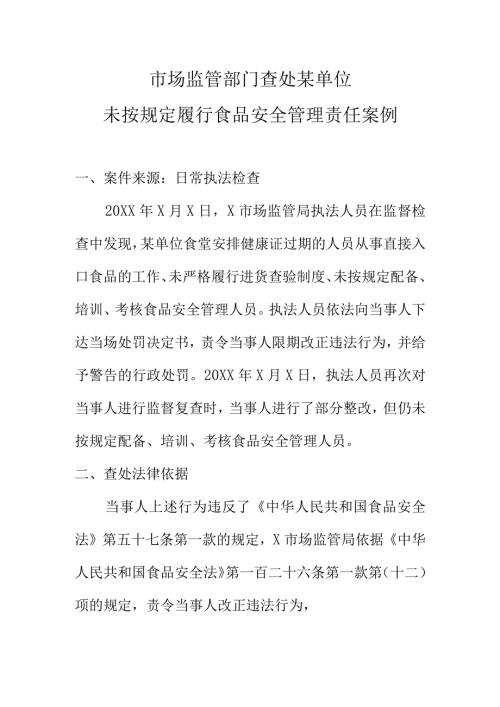 市场监管部门查处某单位
未按规定履行食品安全管理责任案例

一、案件来源：日常执法检查

20XX 年 X 月 X 日，X 市场监管局执法人员在监督检查中发现，某单位食堂安排健康证过期的人员从事直接入口食品的工作、未严格履行进货查验制度、未按规定配备、培训、考核食品安全管理人员。执法人员依法向当事人下达当场处罚决定书，责令当事人限期改正违法行为，并给予警告的行政处罚。20XX 年 X 月 X 日，执法人员再次对当事人进行监督复查时，当事人进行了部分整改，但仍未按规定配备、培训、考核食品安全管理人员。

二、查处法律依据

当事人上述行为违反了《中华人民共和国食品安全法》第五十七条第一款的规定，X 市场监管局依据《中华人民共和国食品安全法》第一百二十六条第一款第（十二）项的规定，责令当事人改正违法行为，